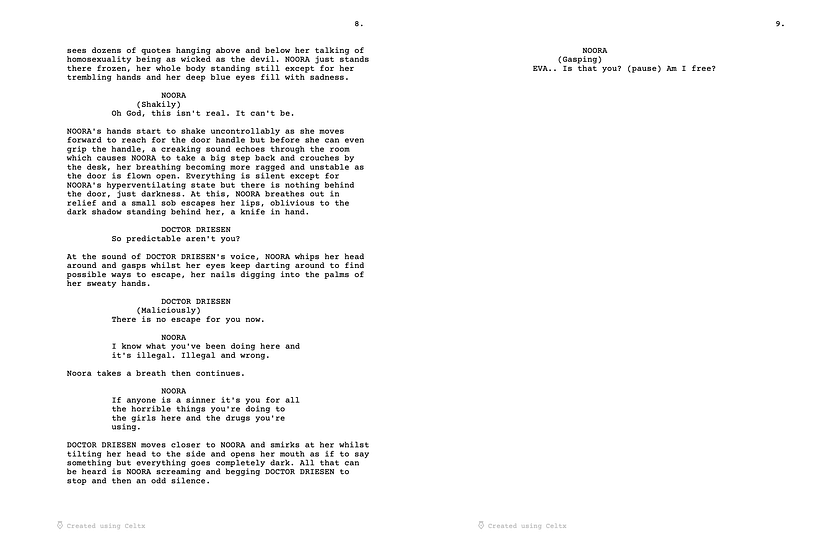 8.

sees dozens of quotes hanging above and below her talking of homosexuality being as wicked as the devil. NOORA just stands there frozen, her whole body standing still except for her trembling hands and her deep blue eyes fill with sadness.

NOORA
(Shakily)
Oh God, this isn't real. It can't be.

NOORA's hands start to shake uncontrollably as she moves forward to reach for the door handle but before she can even grip the handle, a creaking sound echoes through the room which causes NOORA to take a big step back and crouches by the desk, her breathing becoming more ragged and unstable as the door is flown open. Everything is silent except for NOORA's hyperventilating state but there is nothing behind the door, just darkness. At this, NOORA breathes out in relief and a small sob escapes her lips, oblivious to the dark shadow standing behind her, a knife in hand.

DOCTOR DRIESEN
So predictable aren't you?

At the sound of DOCTOR DRIESEN's voice, NOORA whips her head around and gasps whilst her eyes keep darting around to find possible ways to escape, her nails digging into the palms of her sweaty hands.

DOCTOR DRIESEN
(Maliciously)
There is no escape for you now.

NOORA
I know what you've been doing here and it's illegal. Illegal and wrong.

Noora takes a breath then continues.

NOORA
If anyone is a sinner it's you for all the horrible things you're doing to the girls here and the drugs you're using.

DOCTOR DRIESEN moves closer to NOORA and smirks at her whilst tilting her head to the side and opens her mouth as if to say something but everything goes completely dark. All that can be heard is NOORA screaming and begging DOCTOR DRIESEN to stop and then an odd silence.

Created using Celtx

9.

NOORA
(Gasping)
EVA.. Is that you? (pause) Am I free?

Created using Celtx